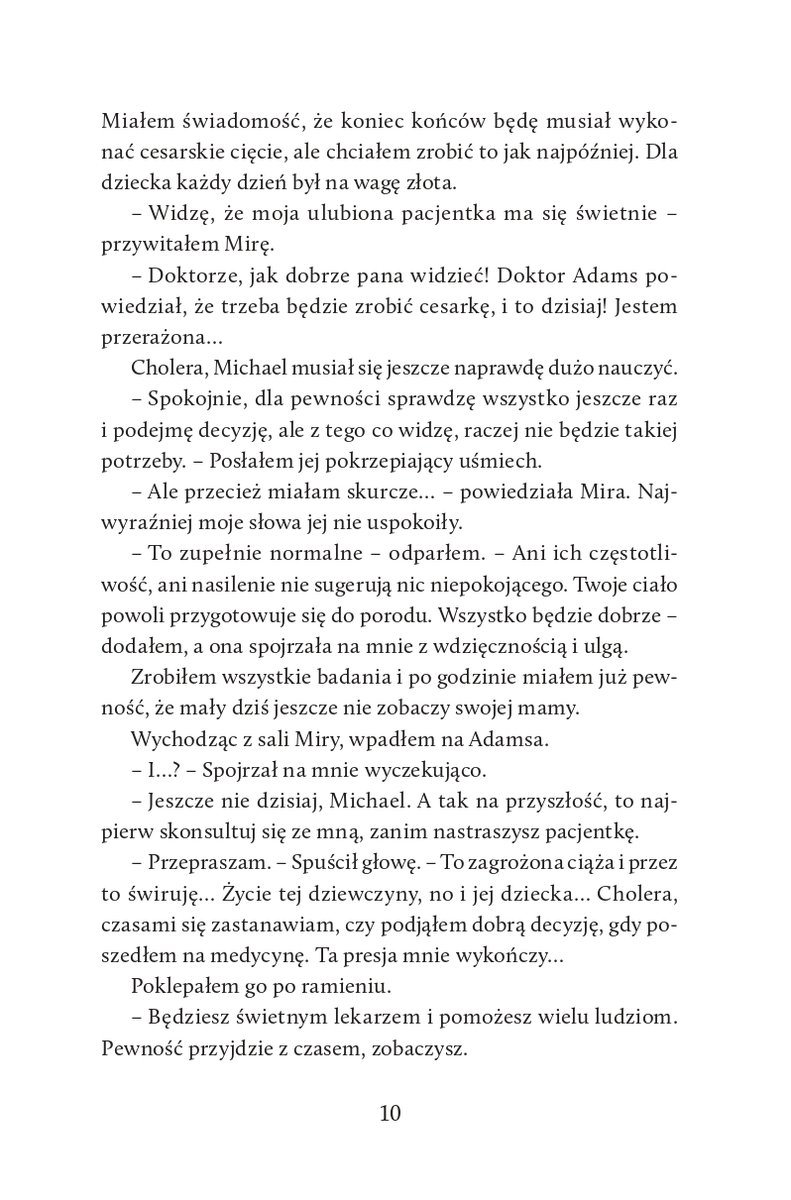 Miałem świadomość, że koniec końców będę musiał wykonać cesarskie cięcie, ale chciałem zrobić to jak najpóźniej. Dla dziecka każdy dzień był na wagę złota.

– Widzę, że moja ulubiona pacjentka ma się świetnie – przywitałem Mirę.

– Doktorze, jak dobrze pana widzieć! Doktor Adams powiedział, że trzeba będzie zrobić cesarkę, i to dzisiaj! Jestem przerażona...

Cholera, Michael musiał się jeszcze naprawdę dużo nauczyć.

– Spokojnie, dla pewności sprawdzę wszystko jeszcze raz i podejmę decyzję, ale z tego co widzę, raczej nie będzie takiej potrzeby. – Posłałem jej pokrzepiający uśmiech.

– Ale przecież miałam skurcze... – powiedziała Mira. Najwyraźniej moje słowa jej nie uspokoiły.

– To zupełnie normalne – odparłem. – Ani ich częstotliwość, ani nasilenie nie sugerują nic niepokojącego. Twoje ciało powoli przygotowuje się do porodu. Wszystko będzie dobrze – dodałem, a ona spojrzała na mnie z wdzięcznością i ulgą.

Zrobiłem wszystkie badania i po godzinie miałem już pewność, że mały dziś jeszcze nie zobaczy swojej mamy.

Wychodząc z sali Miry, wpadłem na Adamsa.

– I...? – Spojrzał na mnie wyczekująco.

– Jeszcze nie dzisiaj, Michael. A tak na przyszłość, to najpierw skonsultuj się ze mną, zanim nastraszysz pacjentkę.

– Przepraszam. – Spuścił głowę. – To zagrożona ciąża i przez to świruję... Życie tej dziewczyny, no i jej dziecka... Cholera, czasami się zastanawiam, czy podjąłem dobrą decyzję, gdy poszedłem na medycynę. Ta presja mnie wykończy...

Poklepałem go po ramieniu.

– Będziesz świetnym lekarzem i pomożesz wielu ludziom. Pewność przyjdzie z czasem, zobaczysz.

10